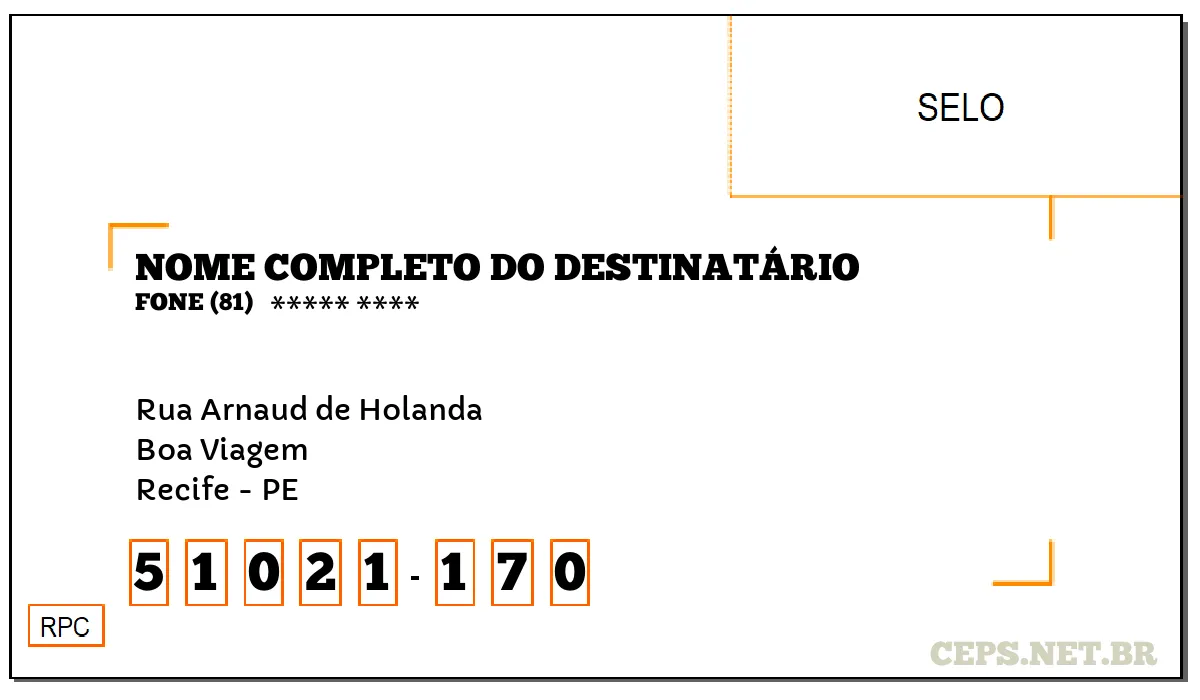 SELO

NOME COMPLETO DO DESTINATÁRIO
FONE (81) ***** ****

Rua Arnaud de Holanda
Boa Viagem
Recife - PE

5 1 0 2 1 - 1 7 0

RPC

CEPS.NET.BR